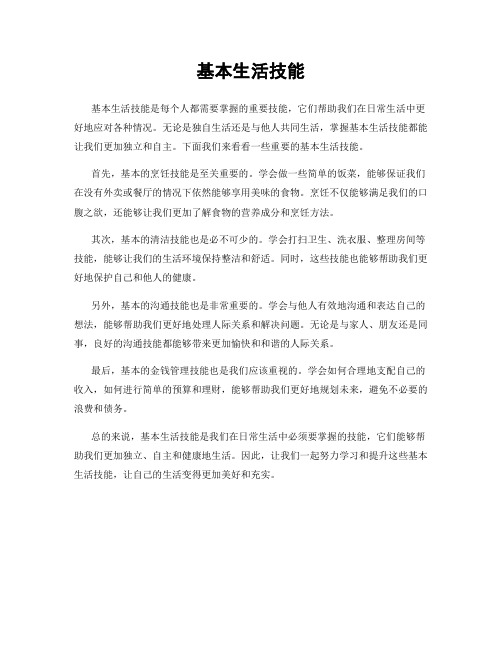 基本生活技能

基本生活技能是每个人都需要掌握的重要技能，它们帮助我们在日常生活中更好地应对各种情况。无论是独自生活还是与他人共同生活，掌握基本生活技能都能让我们更加独立和自主。下面我们来看看一些重要的基本生活技能。

首先，基本的烹饪技能是至关重要的。学会做一些简单的饭菜，能够保证我们在没有外卖或餐厅的情况下依然能够享用美味的食物。烹饪不仅能够满足我们的口腹之欲，还能够让我们更加了解食物的营养成分和烹饪方法。

其次，基本的清洁技能也是必不可少的。学会打扫卫生、洗衣服、整理房间等技能，能够让我们的生活环境保持整洁和舒适。同时，这些技能也能够帮助我们更好地保护自己和他人的健康。

另外，基本的沟通技能也是非常重要的。学会与他人有效地沟通和表达自己的想法，能够帮助我们更好地处理人际关系和解决问题。无论是与家人、朋友还是同事，良好的沟通技能都能够带来更加愉快和和谐的人际关系。

最后，基本的金钱管理技能也是我们应该重视的。学会如何合理地支配自己的收入，如何进行简单的预算和理财，能够帮助我们更好地规划未来，避免不必要的浪费和债务。

总的来说，基本生活技能是我们在日常生活中必须要掌握的技能，它们能够帮助我们更加独立、自主和健康地生活。因此，让我们一起努力学习和提升这些基本生活技能，让自己的生活变得更加美好和充实。